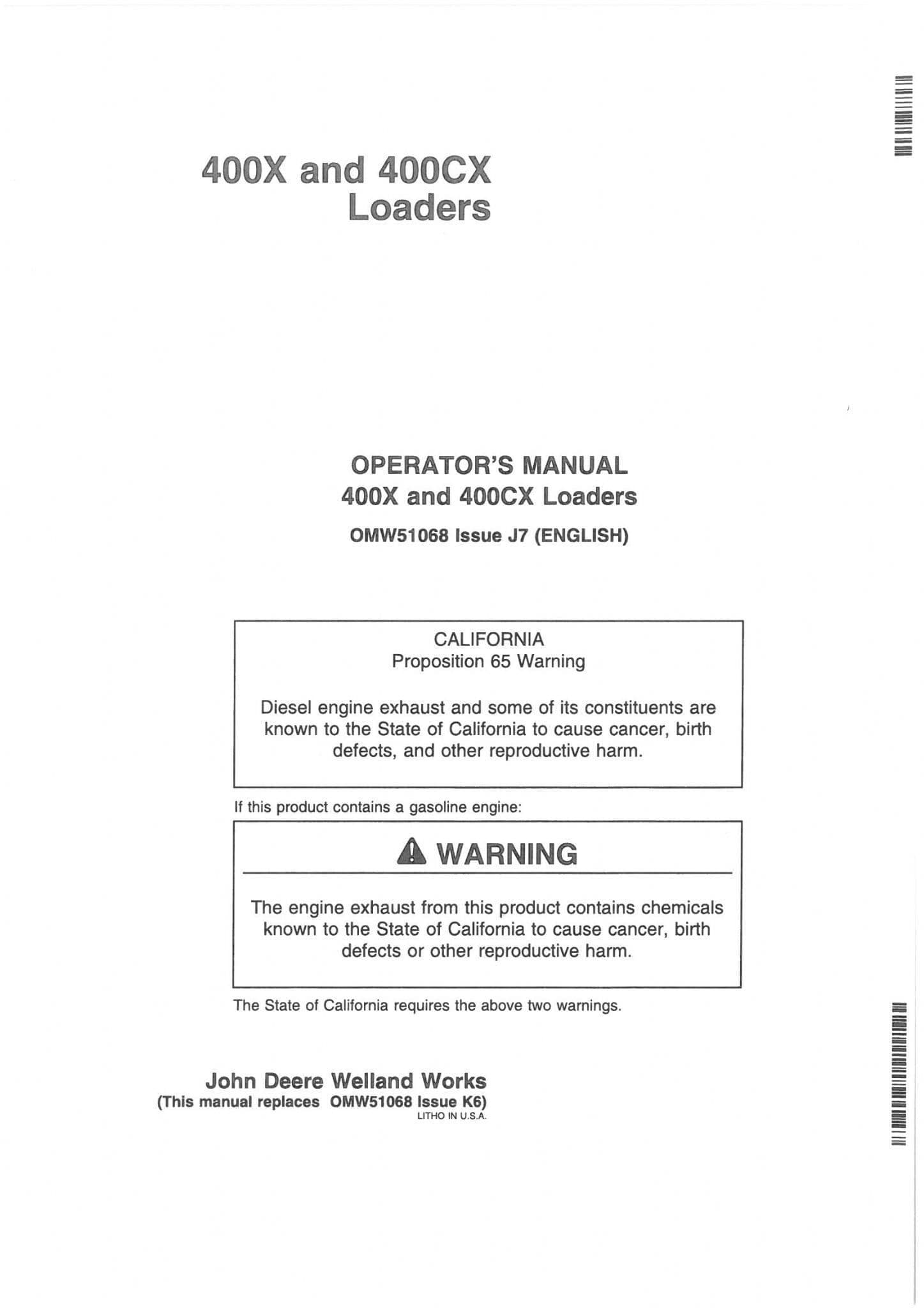 400X and 400CX Loaders

OPERATOR'S MANUAL
400X and 400CX Loaders

OMW51068 Issue J7 (ENGLISH)

CALIFORNIA
Proposition 65 Warning

Diesel engine exhaust and some of its constituents are known to the State of California to cause cancer, birth defects, and other reproductive harm.

If this product contains a gasoline engine:

WARNING

The engine exhaust from this product contains chemicals known to the State of California to cause cancer, birth defects or other reproductive harm.

The State of California requires the above two warnings.

John Deere Welland Works
(This manual replaces OMW51068 Issue K6)
LITHO IN U.S.A.